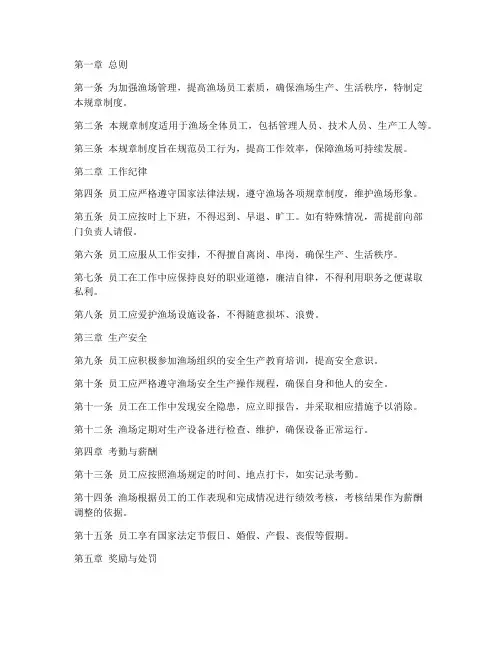 第一章 总则

第一条 为加强渔场管理，提高渔场员工素质，确保渔场生产、生活秩序，特制定本规章制度。

第二条 本规章制度适用于渔场全体员工，包括管理人员、技术人员、生产工人等。

第三条 本规章制度旨在规范员工行为，提高工作效率，保障渔场可持续发展。

第二章 工作纪律

第四条 员工应严格遵守国家法律法规，遵守渔场各项规章制度，维护渔场形象。

第五条 员工应按时上下班，不得迟到、早退、旷工。如有特殊情况，需提前向部门负责人请假。

第六条 员工应服从工作安排，不得擅自离岗、串岗，确保生产、生活秩序。

第七条 员工在工作中应保持良好的职业道德，廉洁自律，不得利用职务之便谋取私利。

第八条 员工应爱护渔场设施设备，不得随意损坏、浪费。

第三章 生产安全

第九条 员工应积极参加渔场组织的安全生产教育培训，提高安全意识。

第十条 员工应严格遵守渔场安全生产操作规程，确保自身和他人的安全。

第十一条 员工在工作中发现安全隐患，应立即报告，并采取相应措施予以消除。

第十二条 渔场定期对生产设备进行检查、维护，确保设备正常运行。

第四章 考勤与薪酬

第十三条 员工应按照渔场规定的时间、地点打卡，如实记录考勤。

第十四条 渔场根据员工的工作表现和完成情况进行绩效考核，考核结果作为薪酬调整的依据。

第十五条 员工享有国家法定节假日、婚假、产假、丧假等假期。

第五章 奖励与处罚